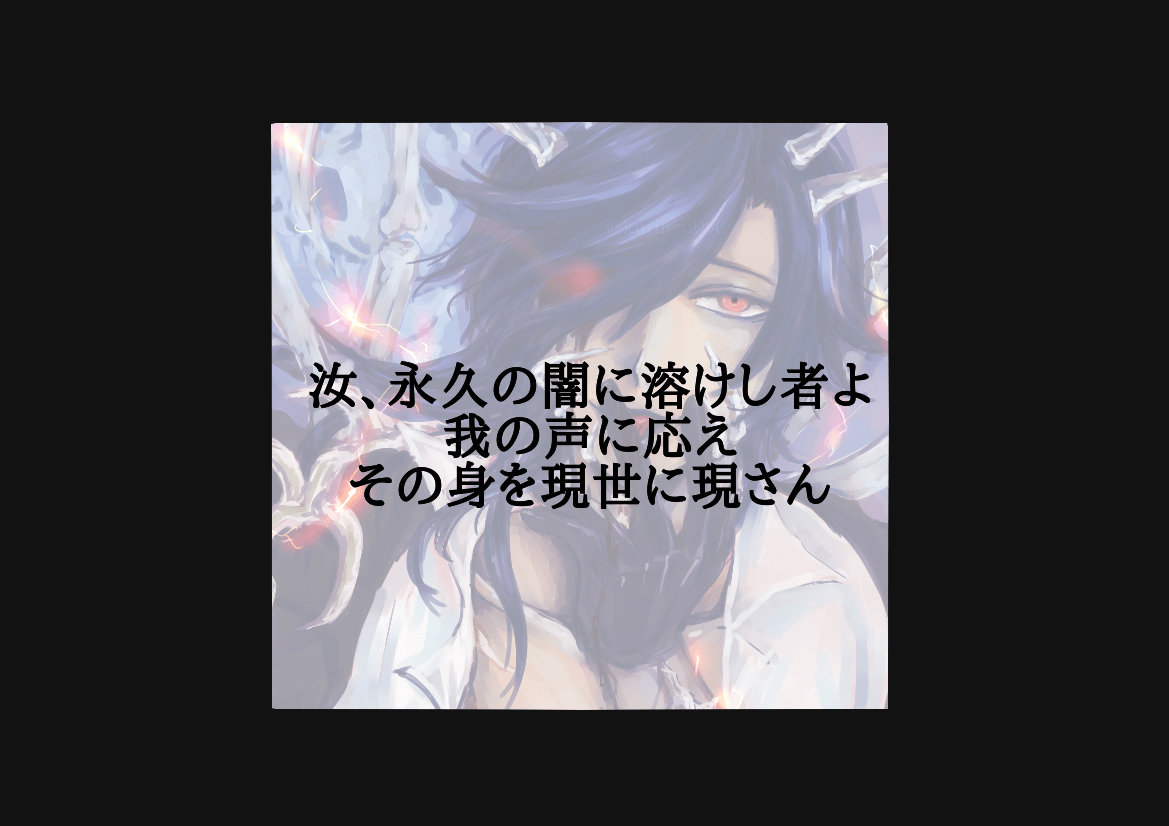 汝、永久の闇に溶けし者よ
我の声に応え
その身を現世に現さん